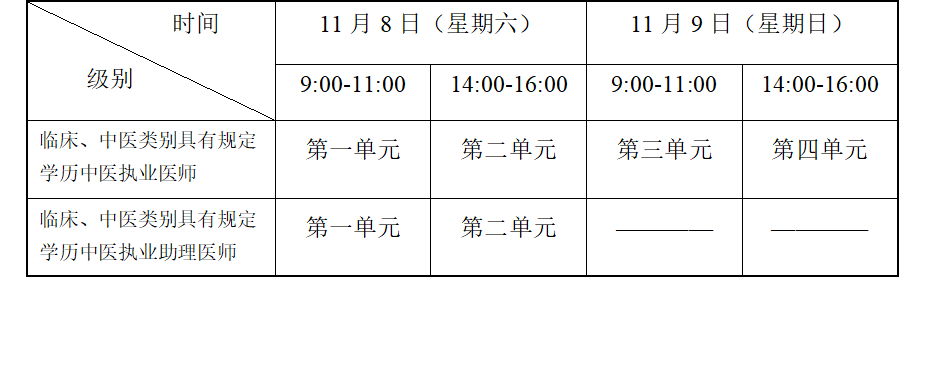 | 时间 级别 | 11 月 8 日（星期六） | | 11 月 9 日（星期日） | |
|---|---|---|---|---|
| | 9:00-11:00 | 14:00-16:00 | 9:00-11:00 | 14:00-16:00 |
| 临床、中医类别具有规定学历中医执业医师 | 第一单元 | 第二单元 | 第三单元 | 第四单元 |
| 临床、中医类别具有规定学历中医执业助理医师 | 第一单元 | 第二单元 | ———— | ———— |